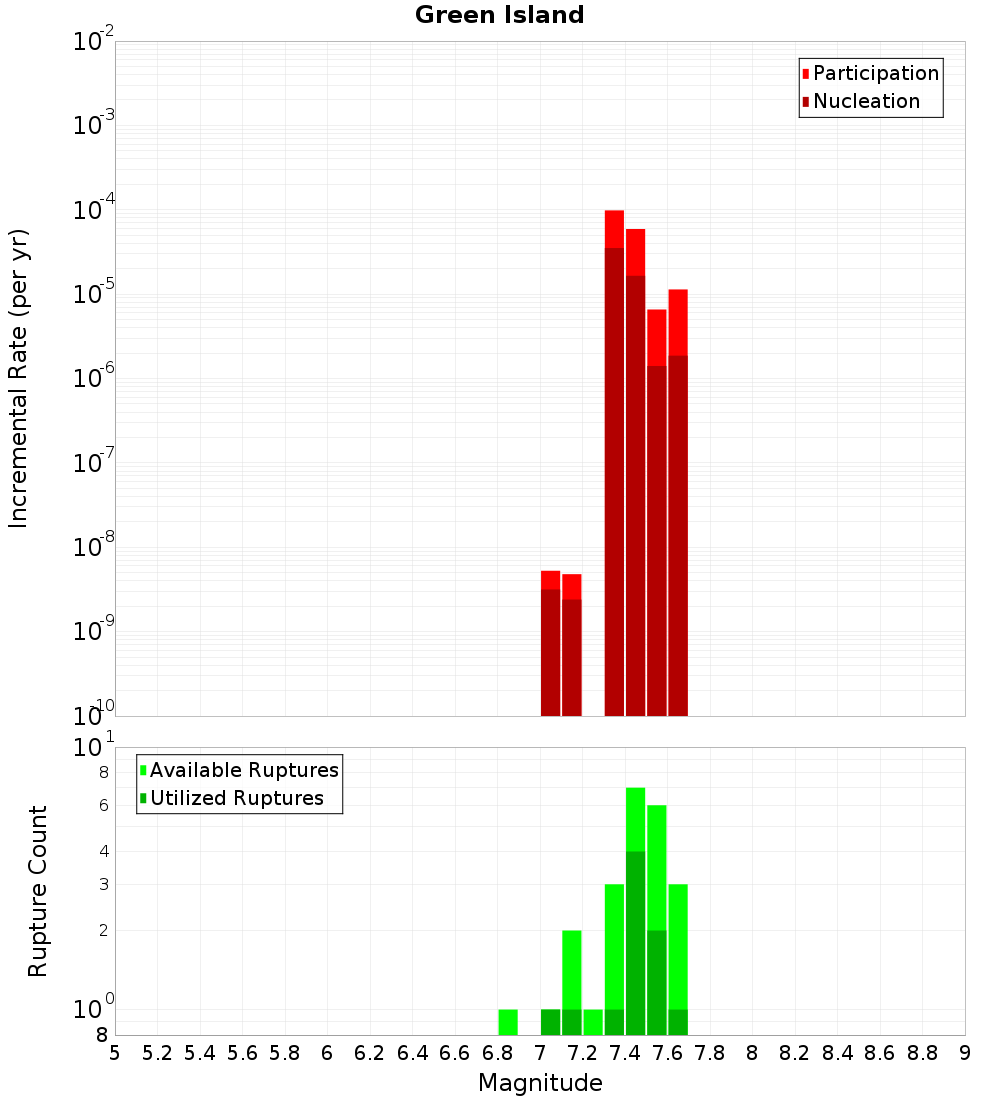 Green Island

Participation
Nucleation

Incremental Rate (per yr)

$10^{-2}$
$10^{-3}$
$10^{-4}$
$10^{-5}$
$10^{-6}$
$10^{-7}$
$10^{-8}$
$10^{-9}$
$10^{-10}$

Available Ruptures
Utilized Ruptures

Rupture Count

$10^{1}$
8
6
4
3
2
$10^{0}$
8

5 5.2 5.4 5.6 5.8 6 6.2 6.4 6.6 6.8 7 7.2 7.4 7.6 7.8 8 8.2 8.4 8.6 8.8 9

Magnitude